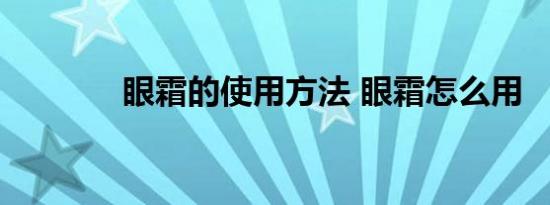 眼霜的使用方法 眼霜怎么用